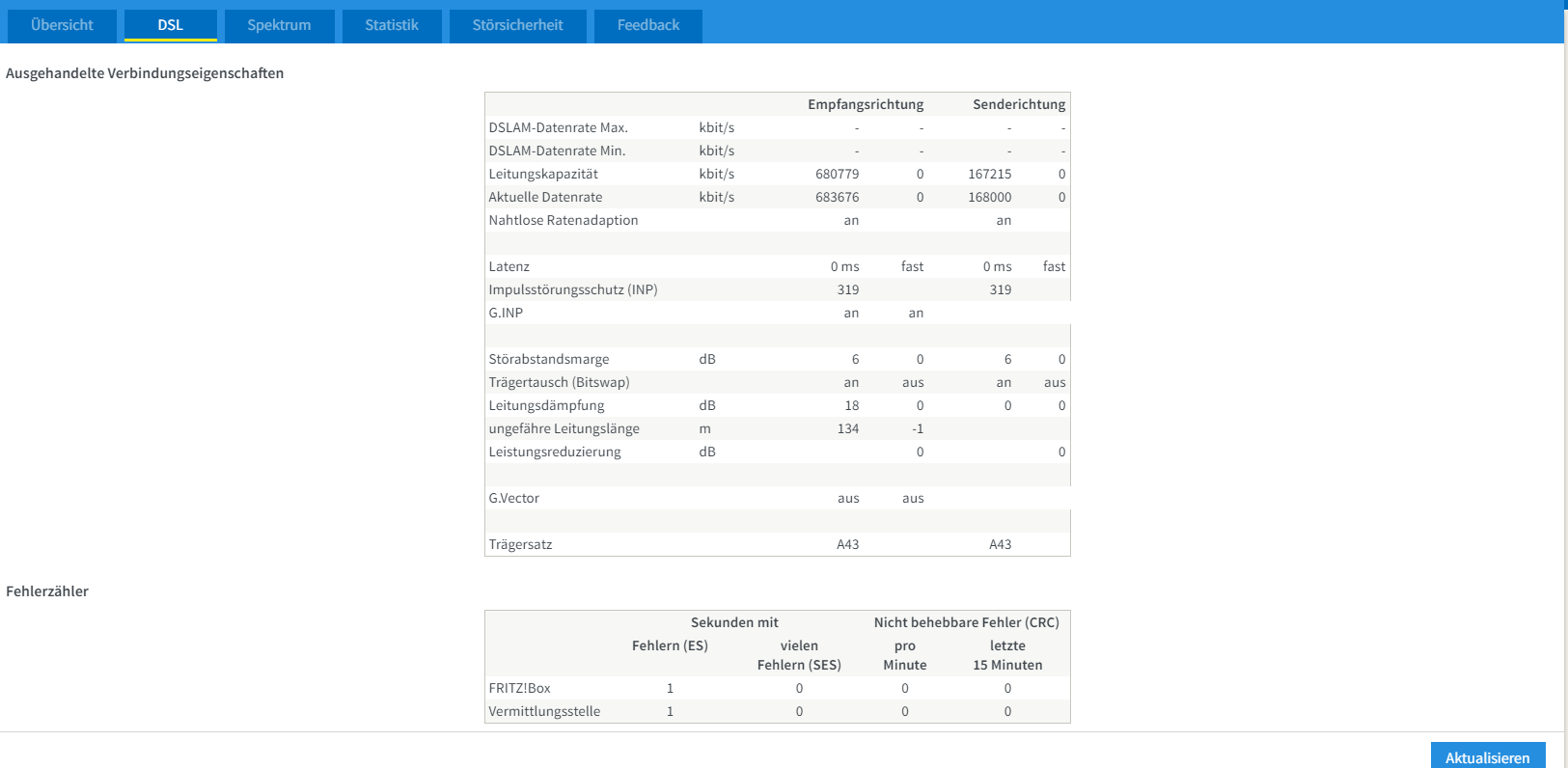 Übersicht DSL Spektrum Statistik Störsicherheit Feedback

Ausgehandelte Verbindungseigenschaften

| | | Empfangsrichtung | | Senderichtung | |
|---|---|---|---|---|---|
| DSLAM-Datenrate Max. | kbit/s | - | - | - | - |
| DSLAM-Datenrate Min. | kbit/s | - | - | - | - |
| Leitungskapazität | kbit/s | 680779 | 0 | 167215 | 0 |
| Aktuelle Datenrate | kbit/s | 683676 | 0 | 168000 | 0 |
| Nahtlose Ratenadaption | | an | | an | |
| | | | | | |
| Latenz | | 0 ms | fast | 0 ms | fast |
| Impulsstörungsschutz (INP) | | 319 | | 319 | |
| G.INP | | an | an | | |
| | | | | | |
| Störabstandsmarge | dB | 6 | 0 | 6 | 0 |
| Trägertausch (Bitswap) | | an | aus | an | aus |
| Leitungsdämpfung | dB | 18 | 0 | 0 | 0 |
| ungefähre Leitungslänge | m | 134 | -1 | | |
| Leistungsreduzierung | dB | | 0 | | 0 |
| | | | | | |
| G.Vector | | aus | aus | | |
| | | | | | |
| Trägersatz | | A43 | | A43 | |

Fehlerzähler

| | Sekunden mit Fehlern (ES) | Sekunden mit vielen Fehlern (SES) | Nicht behebbare Fehler (CRC) pro Minute | Nicht behebbare Fehler (CRC) letzte 15 Minuten |
|---|---|---|---|---|
| FRITZ!Box | 1 | 0 | 0 | 0 |
| Vermittlungsstelle | 1 | 0 | 0 | 0 |

Aktualisieren